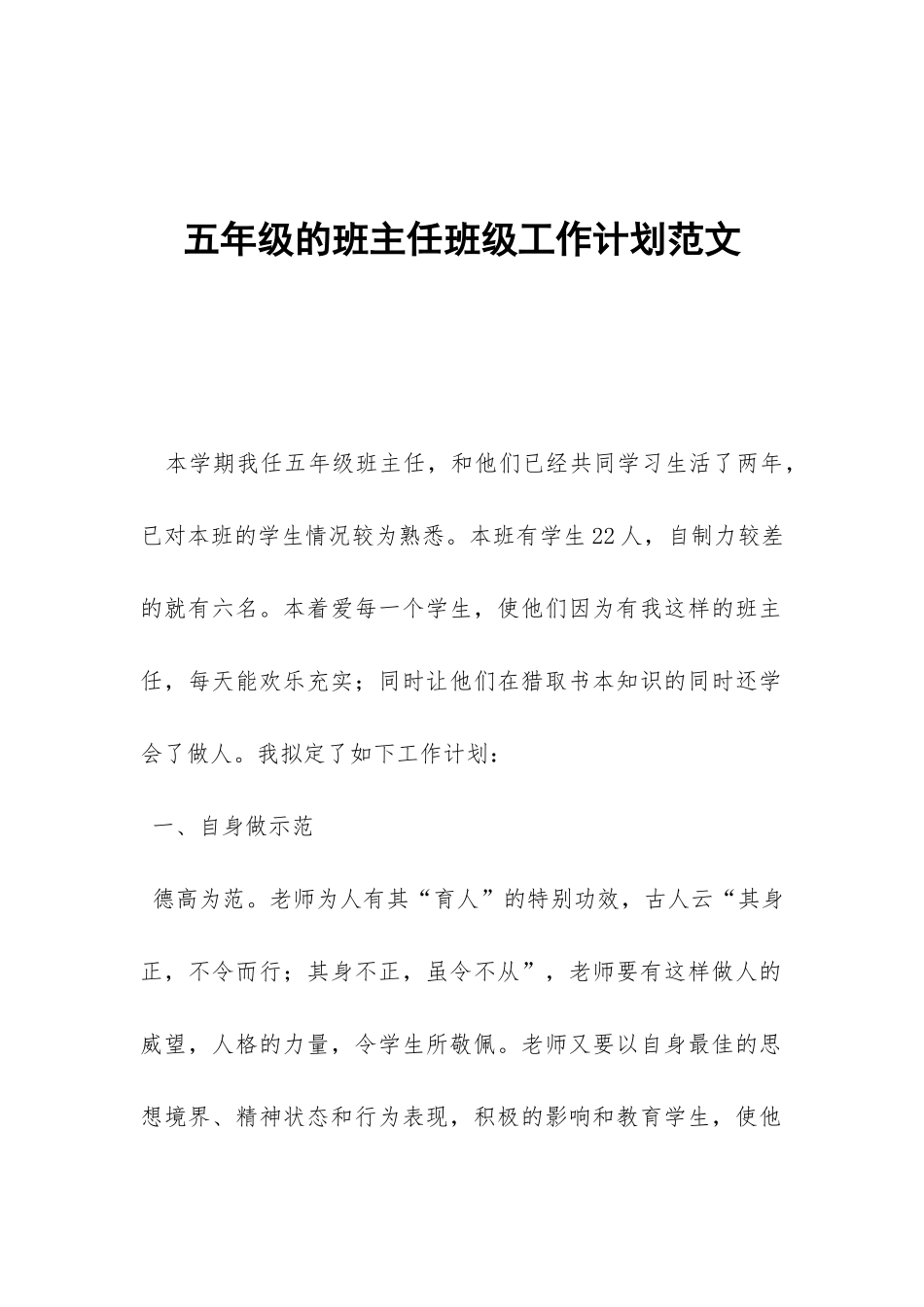 五年级的班主任班级工作计划范文

本学期我任五年级班主任，和他们已经共同学习生活了两年，已对本班的学生情况较为熟悉。本班有学生22人，自制力较差的就有六名。本着爱每一个学生，使他们因为有我这样的班主任，每天能欢乐充实；同时让他们在猎取书本知识的同时还学会了做人。我拟定了如下工作计划：

一、自身做示范

德高为范。老师为人有其“育人”的特别功效，古人云“其身正，不令而行；其身不正，虽令不从”，老师要有这样做人的威望，人格的力量，令学生所敬佩。老师又要以自身最佳的思想境界、精神状态和行为表现，积极的影响和教育学生，使他